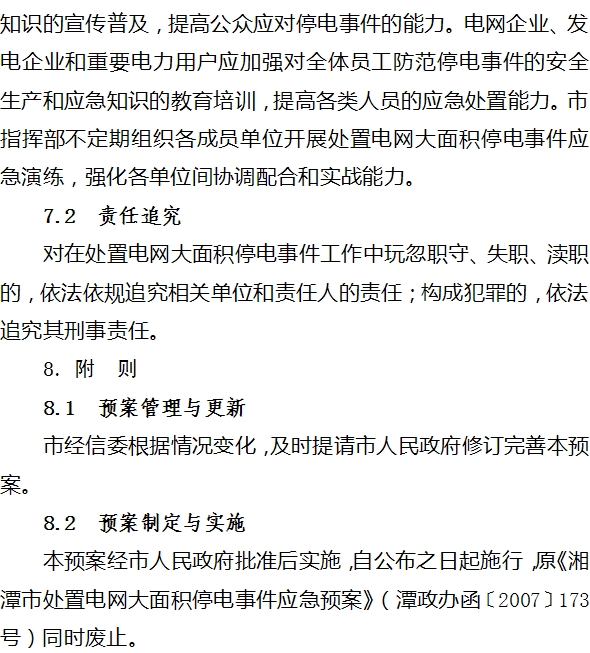 知识的宣传普及，提高公众应对停电事件的能力。电网企业、发电企业和重要电力用户应加强对全体员工防范停电事件的安全生产和应急知识的教育培训，提高各类人员的应急处置能力。市指挥部不定期组织各成员单位开展处置电网大面积停电事件应急演练，强化各单位间协调配合和实战能力。

7.2　责任追究

对在处置电网大面积停电事件工作中玩忽职守、失职、渎职的，依法依规追究相关单位和责任人的责任；构成犯罪的，依法追究其刑事责任。

8. 附　则

8.1　预案管理与更新

市经信委根据情况变化，及时提请市人民政府修订完善本预案。

8.2　预案制定与实施

本预案经市人民政府批准后实施，自公布之日起施行，原《湘潭市处置电网大面积停电事件应急预案》（潭政办函〔2007〕173号）同时废止。